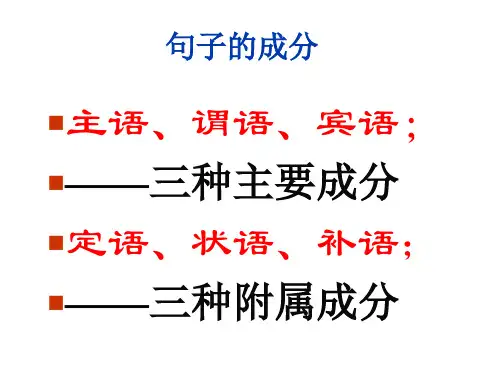 句子的成分

• 主语、谓语、宾语；
• ——三种主要成分
• 定语、状语、补语；
• ——三种附属成分